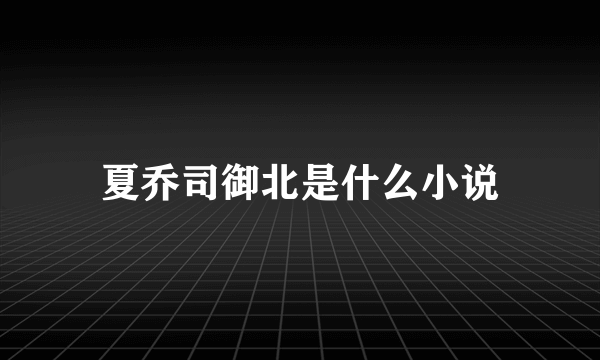 夏乔司御北是什么小说